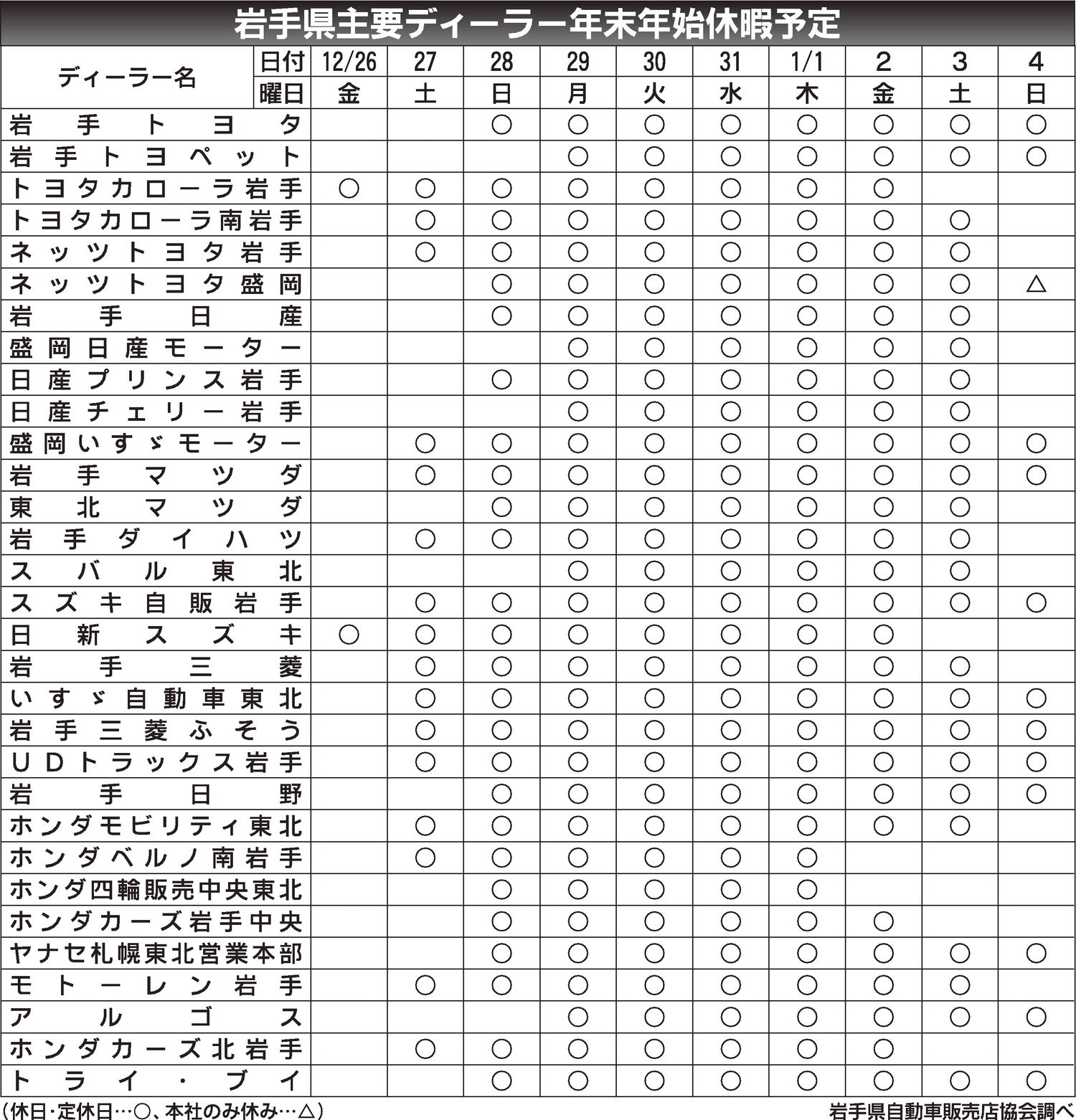 岩手県主要ディーラー年末年始休暇予定

| ディーラー名 | 日付 | 12/26 | 27 | 28 | 29 | 30 | 31 | 1/1 | 2 | 3 | 4 |
|---|---|---|---|---|---|---|---|---|---|---|---|
| | 曜日 | 金 | 土 | 日 | 月 | 火 | 水 | 木 | 金 | 土 | 日 |
| 岩手トヨタ | | | | ○ | ○ | ○ | ○ | ○ | ○ | ○ | ○ |
| 岩手トヨペット | | | | | ○ | ○ | ○ | ○ | ○ | ○ | ○ |
| トヨタカローラ岩手 | | ○ | ○ | ○ | ○ | ○ | ○ | ○ | ○ | | |
| トヨタカローラ南岩手 | | | ○ | ○ | ○ | ○ | ○ | ○ | ○ | ○ | |
| ネッツトヨタ岩手 | | | ○ | ○ | ○ | ○ | ○ | ○ | ○ | ○ | |
| ネッツトヨタ盛岡 | | | | ○ | ○ | ○ | ○ | ○ | ○ | ○ | △ |
| 岩手日産 | | | | ○ | ○ | ○ | ○ | ○ | ○ | ○ | |
| 盛岡日産モーター | | | | | ○ | ○ | ○ | ○ | ○ | ○ | |
| 日産プリンス岩手 | | | | ○ | ○ | ○ | ○ | ○ | ○ | ○ | |
| 日産チェリー岩手 | | | | | ○ | ○ | ○ | ○ | ○ | ○ | |
| 盛岡いすゞモーター | | | ○ | ○ | ○ | ○ | ○ | ○ | ○ | ○ | ○ |
| 岩手マツダ | | | ○ | ○ | ○ | ○ | ○ | ○ | ○ | ○ | ○ |
| 東北マツダ | | | | ○ | ○ | ○ | ○ | ○ | ○ | ○ | |
| 岩手ダイハツ | | | ○ | ○ | ○ | ○ | ○ | ○ | ○ | ○ | |
| スバル東北 | | | | | ○ | ○ | ○ | ○ | ○ | ○ | |
| スズキ自販岩手 | | | ○ | ○ | ○ | ○ | ○ | ○ | ○ | ○ | ○ |
| 日新スズキ | | ○ | ○ | ○ | ○ | ○ | ○ | ○ | ○ | | |
| 岩手三菱 | | | ○ | ○ | ○ | ○ | ○ | ○ | ○ | ○ | |
| いすゞ自動車東北 | | | ○ | ○ | ○ | ○ | ○ | ○ | ○ | ○ | ○ |
| 岩手三菱ふそう | | | ○ | ○ | ○ | ○ | ○ | ○ | ○ | ○ | ○ |
| UDトラックス岩手 | | | ○ | ○ | ○ | ○ | ○ | ○ | ○ | ○ | ○ |
| 岩手日野 | | | | ○ | ○ | ○ | ○ | ○ | ○ | ○ | ○ |
| ホンダモビリティ東北 | | | ○ | ○ | ○ | ○ | ○ | ○ | ○ | ○ | |
| ホンダベルノ南岩手 | | | ○ | ○ | ○ | ○ | ○ | ○ | | | |
| ホンダ四輪販売中央東北 | | | | ○ | ○ | ○ | ○ | ○ | | | |
| ホンダカーズ岩手中央 | | | | ○ | ○ | ○ | ○ | ○ | ○ | | |
| ヤナセ札幌東北営業本部 | | | | ○ | ○ | ○ | ○ | ○ | ○ | ○ | ○ |
| モトーレン岩手 | | | ○ | ○ | ○ | ○ | ○ | ○ | ○ | ○ | |
| アルゴス | | | | | ○ | ○ | ○ | ○ | ○ | ○ | ○ |
| ホンダカーズ北岩手 | | | ○ | ○ | ○ | ○ | ○ | ○ | ○ | | |
| トライ・ブイ | | | | ○ | ○ | ○ | ○ | ○ | ○ | ○ | ○ |

(休日・定休日…○、本社のみ休み…△)
岩手県自動車販売店協会調べ